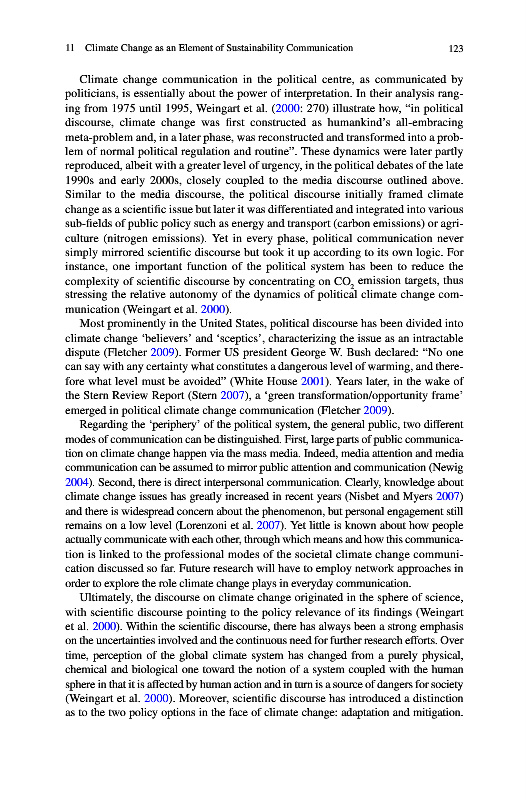 11 Climate Change as an Element of Sustainability Communication 123

Climate change communication in the political centre, as communicated by politicians, is essentially about the power of interpretation. In their analysis ranging from 1975 until 1995, Weingart et al. (2000: 270) illustrate how, "in political discourse, climate change was first constructed as humankind's all-embracing meta-problem and, in a later phase, was reconstructed and transformed into a problem of normal political regulation and routine". These dynamics were later partly reproduced, albeit with a greater level of urgency, in the political debates of the late 1990s and early 2000s, closely coupled to the media discourse outlined above. Similar to the media discourse, the political discourse initially framed climate change as a scientific issue but later it was differentiated and integrated into various sub-fields of public policy such as energy and transport (carbon emissions) or agriculture (nitrogen emissions). Yet in every phase, political communication never simply mirrored scientific discourse but took it up according to its own logic. For instance, one important function of the political system has been to reduce the complexity of scientific discourse by concentrating on $CO_2$ emission targets, thus stressing the relative autonomy of the dynamics of political climate change communication (Weingart et al. 2000).

Most prominently in the United States, political discourse has been divided into climate change 'believers' and 'sceptics', characterizing the issue as an intractable dispute (Fletcher 2009). Former US president George W. Bush declared: "No one can say with any certainty what constitutes a dangerous level of warming, and therefore what level must be avoided" (White House 2001). Years later, in the wake of the Stern Review Report (Stern 2007), a 'green transformation/opportunity frame' emerged in political climate change communication (Fletcher 2009).

Regarding the 'periphery' of the political system, the general public, two different modes of communication can be distinguished. First, large parts of public communication on climate change happen via the mass media. Indeed, media attention and media communication can be assumed to mirror public attention and communication (Newig 2004). Second, there is direct interpersonal communication. Clearly, knowledge about climate change issues has greatly increased in recent years (Nisbet and Myers 2007) and there is widespread concern about the phenomenon, but personal engagement still remains on a low level (Lorenzoni et al. 2007). Yet little is known about how people actually communicate with each other, through which means and how this communication is linked to the professional modes of the societal climate change communication discussed so far. Future research will have to employ network approaches in order to explore the role climate change plays in everyday communication.

Ultimately, the discourse on climate change originated in the sphere of science, with scientific discourse pointing to the policy relevance of its findings (Weingart et al. 2000). Within the scientific discourse, there has always been a strong emphasis on the uncertainties involved and the continuous need for further research efforts. Over time, perception of the global climate system has changed from a purely physical, chemical and biological one toward the notion of a system coupled with the human sphere in that it is affected by human action and in turn is a source of dangers for society (Weingart et al. 2000). Moreover, scientific discourse has introduced a distinction as to the two policy options in the face of climate change: adaptation and mitigation.